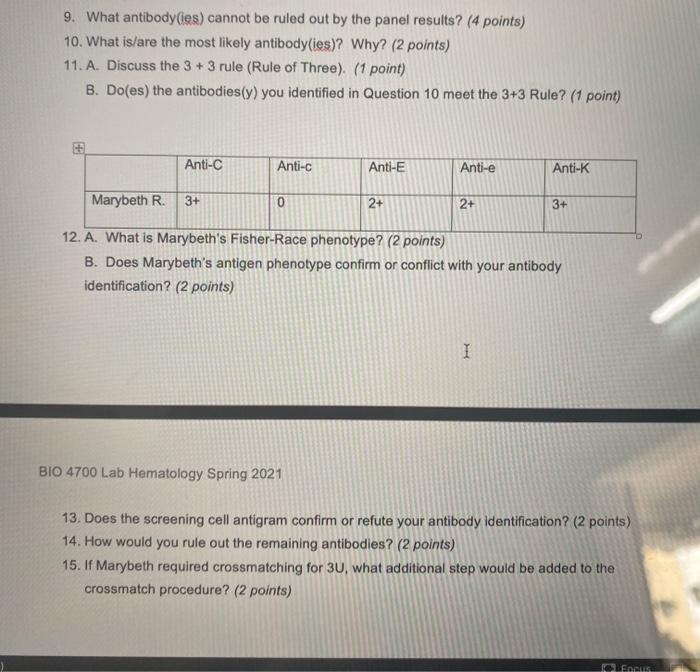 9. What antibody(ies) cannot be ruled out by the panel results? (4 points)
10. What is/are the most likely antibody(ies)? Why? (2 points)
11. A. Discuss the 3 + 3 rule (Rule of Three). (1 point)
B. Do(es) the antibodies(y) you identified in Question 10 meet the 3+3 Rule? (1 point)

| | Anti-C | Anti-c | Anti-E | Anti-e | Anti-K |
|---|---|---|---|---|---|
| Marybeth R. | 3+ | 0 | 2+ | 2+ | 3+ |

12. A. What is Marybeth's Fisher-Race phenotype? (2 points)
B. Does Marybeth's antigen phenotype confirm or conflict with your antibody identification? (2 points)

BIO 4700 Lab Hematology Spring 2021

13. Does the screening cell antigram confirm or refute your antibody identification? (2 points)
14. How would you rule out the remaining antibodies? (2 points)
15. If Marybeth required crossmatching for 3U, what additional step would be added to the crossmatch procedure? (2 points)

Focus